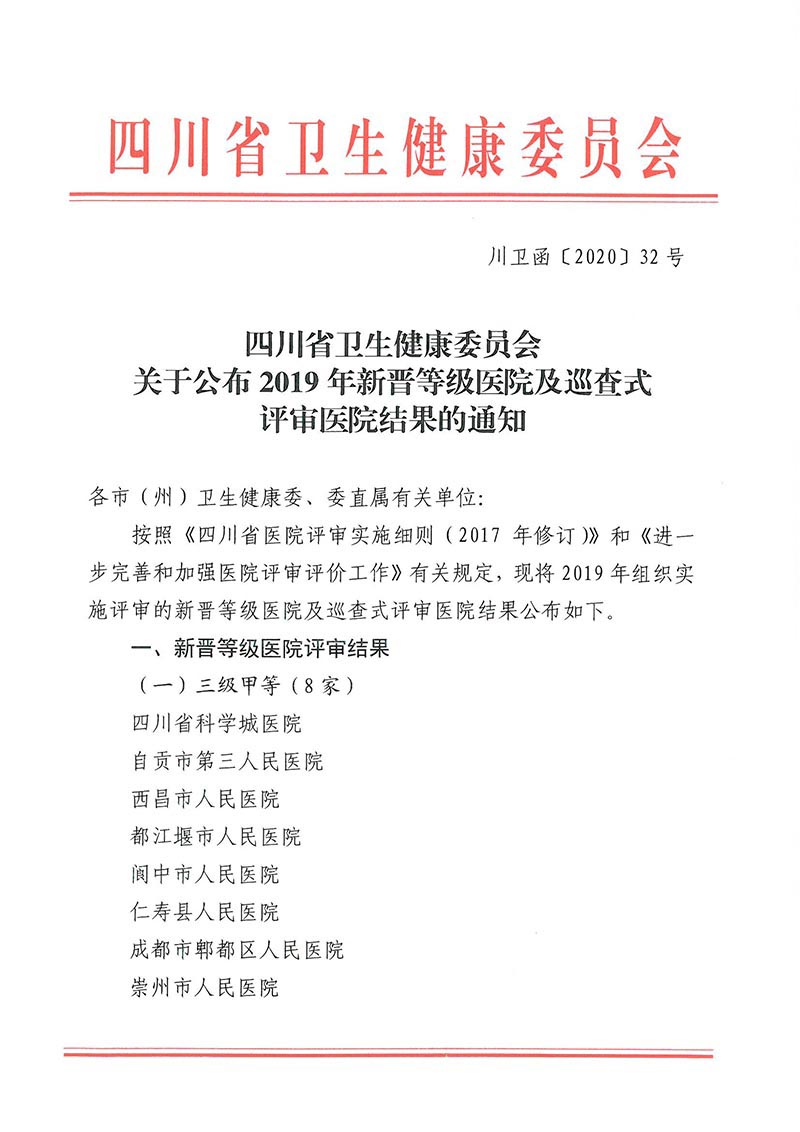 四川省卫生健康委员会

川卫函〔2020〕32号

四川省卫生健康委员会
关于公布2019年新晋等级医院及巡查式
评审医院结果的通知

各市（州）卫生健康委、委直属有关单位：

按照《四川省医院评审实施细则（2017年修订）》和《进一步完善和加强医院评审评价工作》有关规定，现将2019年组织实施评审的新晋等级医院及巡查式评审医院结果公布如下。

一、新晋等级医院评审结果

（一）三级甲等（8家）

四川省科学城医院
自贡市第三人民医院
西昌市人民医院
都江堰市人民医院
阆中市人民医院
仁寿县人民医院
成都市郫都区人民医院
崇州市人民医院